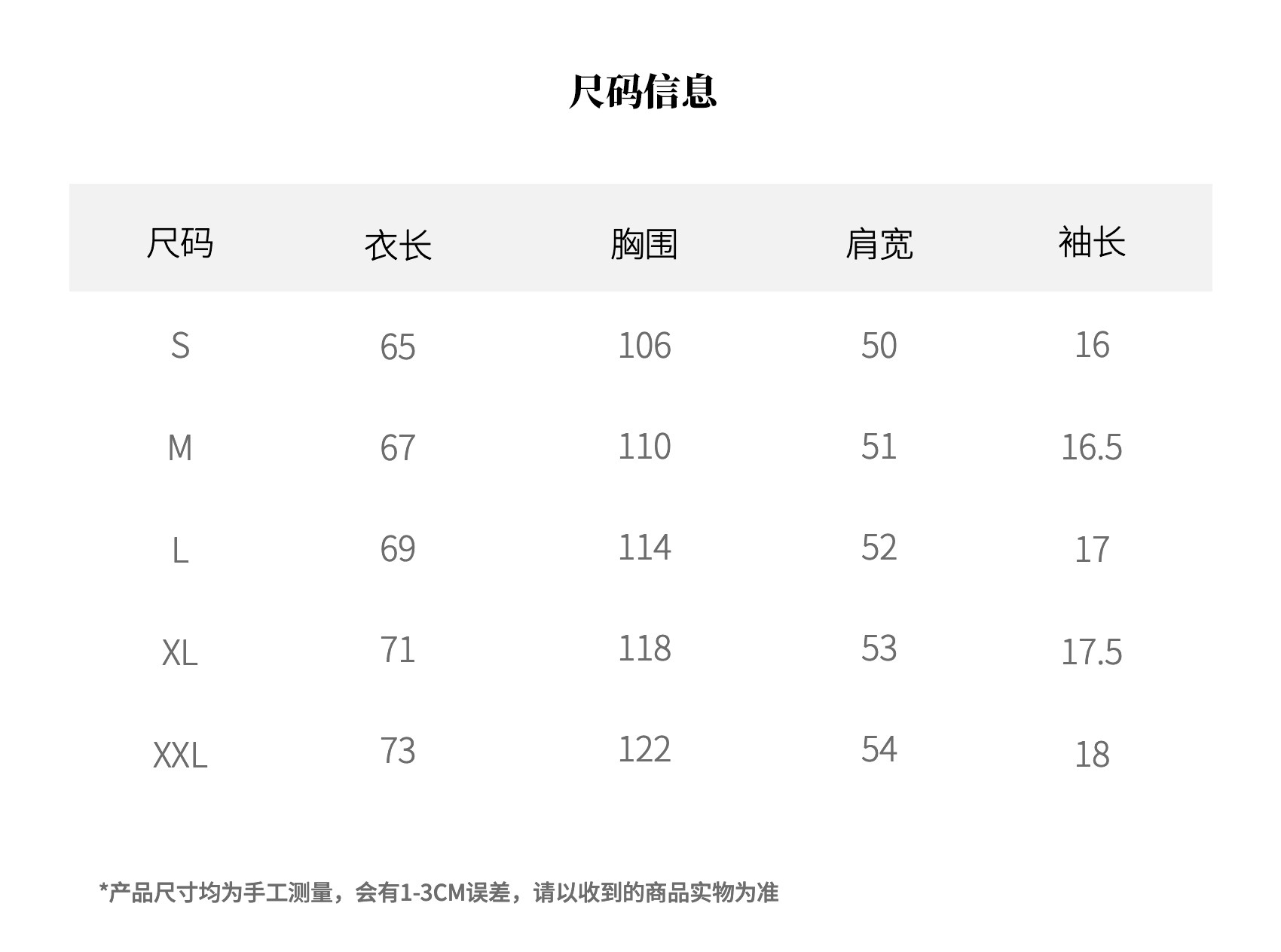 尺码信息

| 尺码 | 衣长 | 胸围 | 肩宽 | 袖长 |
|---|---|---|---|---|
| S | 65 | 106 | 50 | 16 |
| M | 67 | 110 | 51 | 16.5 |
| L | 69 | 114 | 52 | 17 |
| XL | 71 | 118 | 53 | 17.5 |
| XXL | 73 | 122 | 54 | 18 |

*产品尺寸均为手工测量，会有1-3CM误差，请以收到的商品实物为准